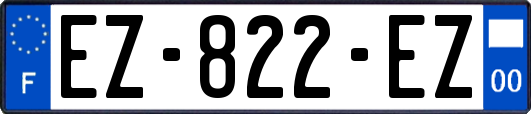 F

EZ-822-EZ

00